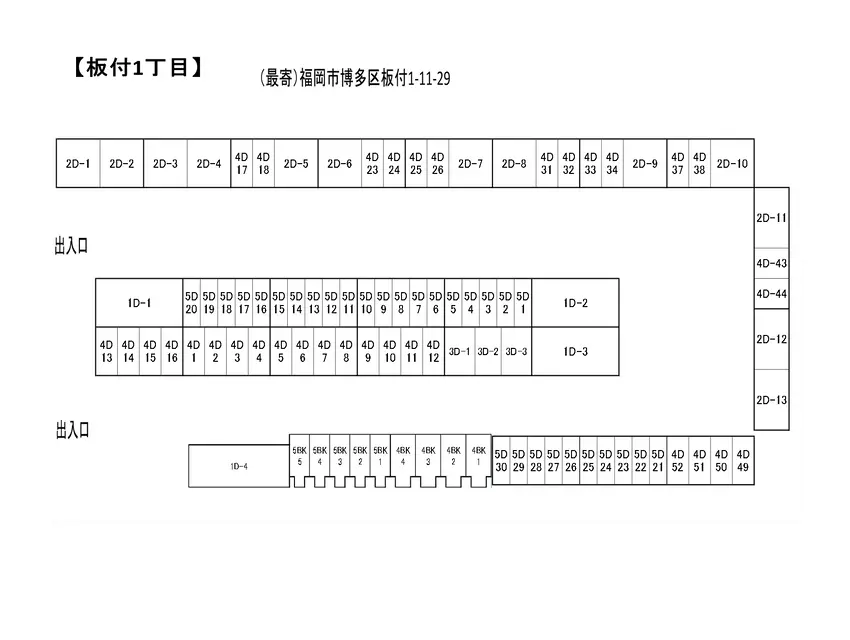 【板付1丁目】

(最寄)福岡市博多区板付1-11-29

2D-1 2D-2 2D-3 2D-4 4D 17 4D 18 2D-5 2D-6 4D 23 4D 24 4D 25 4D 26 2D-7 2D-8 4D 31 4D 32 4D 33 4D 34 2D-9 4D 37 4D 38 2D-10

2D-11
4D-43
4D-44
2D-12
2D-13

出入口

1D-1 5D 20 5D 19 5D 18 5D 17 5D 16 5D 15 5D 14 5D 13 5D 12 5D 11 5D 10 5D 9 5D 8 5D 7 5D 6 5D 5 5D 4 5D 3 5D 2 5D 1 1D-2

4D 13 4D 14 4D 15 4D 16 4D 1 4D 2 4D 3 4D 4 4D 5 4D 6 4D 7 4D 8 4D 9 4D 10 4D 11 4D 12 3D-1 3D-2 3D-3 1D-3

出入口

1D-4 5BK 5 5BK 4 5BK 3 5BK 2 5BK 1 4BK 4 4BK 3 4BK 2 4BK 1 5D 30 5D 29 5D 28 5D 27 5D 26 5D 25 5D 24 5D 23 5D 22 5D 21 4D 52 4D 51 4D 50 4D 49